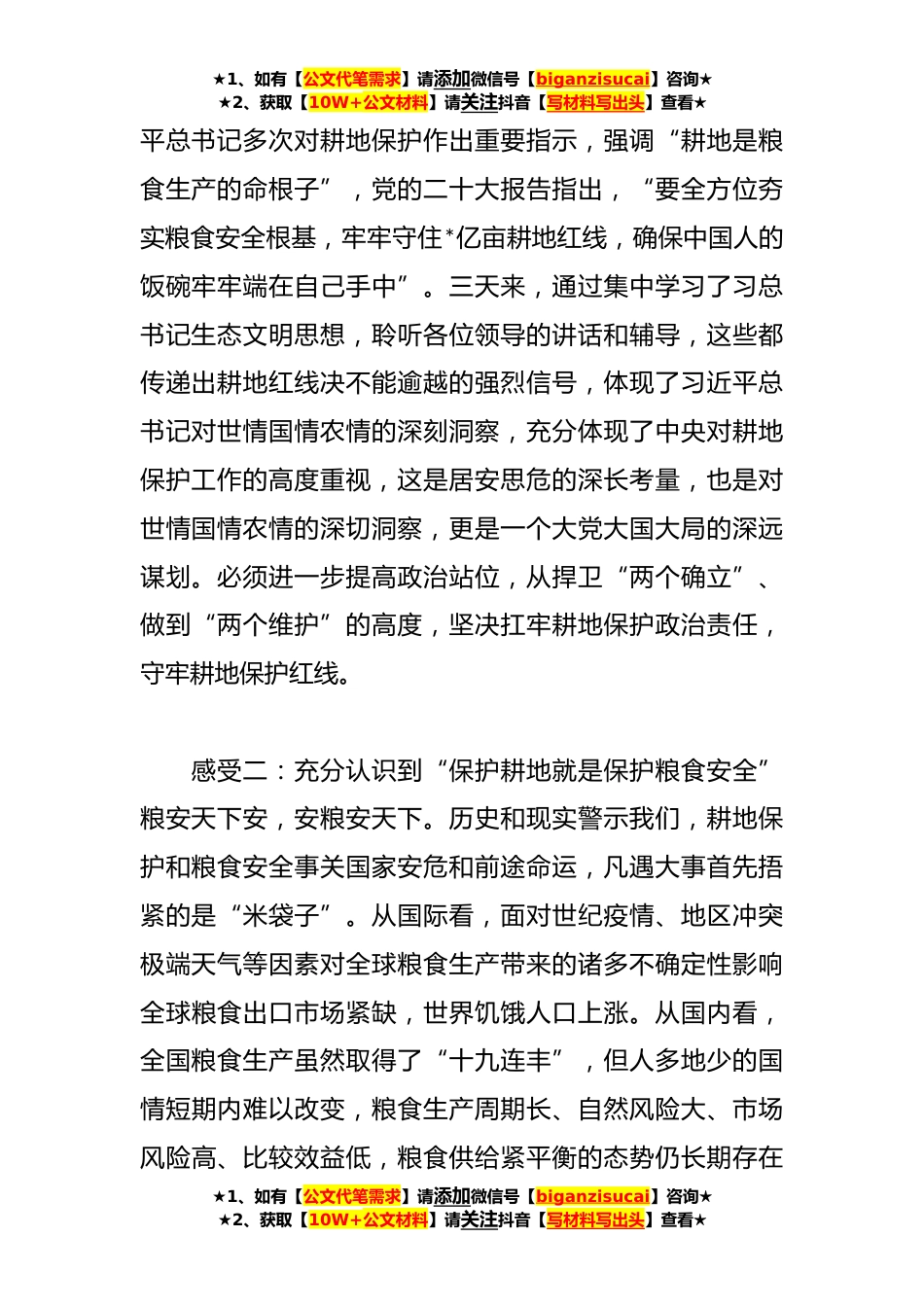 ★1、如有【公文代笔需求】请添加微信号【biganzisucai】咨询★
★2、获取【10W+公文材料】请关注抖音【写材料写出头】查看★

平总书记多次对耕地保护作出重要指示，强调“耕地是粮食生产的命根子”，党的二十大报告指出，“要全方位夯实粮食安全根基，牢牢守住*亿亩耕地红线，确保中国人的饭碗牢牢端在自己手中”。三天来，通过集中学习了习总书记生态文明思想，聆听各位领导的讲话和辅导，这些都传递出耕地红线决不能逾越的强烈信号，体现了习近平总书记对世情国情农情的深刻洞察，充分体现了中央对耕地保护工作的高度重视，这是居安思危的深长考量，也是对世情国情农情的深切洞察，更是一个大党大国大局的深远谋划。必须进一步提高政治站位，从捍卫“两个确立”、做到“两个维护”的高度，坚决扛牢耕地保护政治责任，守牢耕地保护红线。

感受二：充分认识到“保护耕地就是保护粮食安全”粮安天下安，安粮安天下。历史和现实警示我们，耕地保护和粮食安全事关国家安危和前途命运，凡遇大事首先捂紧的是“米袋子”。从国际看，面对世纪疫情、地区冲突极端天气等因素对全球粮食生产带来的诸多不确定性影响全球粮食出口市场紧缺，世界饥饿人口上涨。从国内看，全国粮食生产虽然取得了“十九连丰”，但人多地少的国情短期内难以改变，粮食生产周期长、自然风险大、市场风险高、比较效益低，粮食供给紧平衡的态势仍长期存在

★1、如有【公文代笔需求】请添加微信号【biganzisucai】咨询★
★2、获取【10W+公文材料】请关注抖音【写材料写出头】查看★